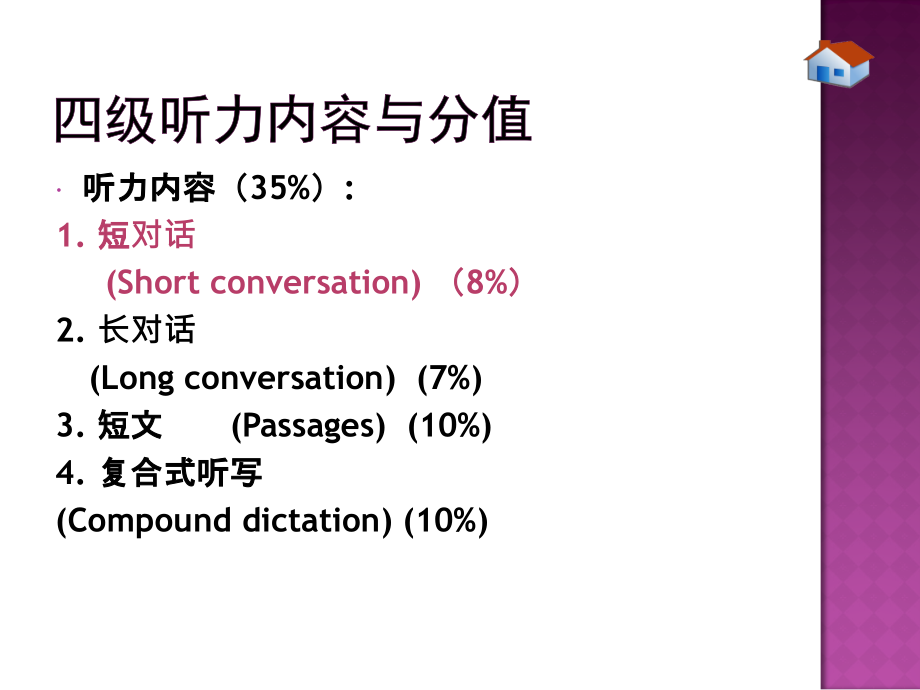 四级听力内容与分值

• 听力内容（35%）：

1.短对话

(Short conversation) （8%）

2.长对话

(Long conversation) (7%)

3.短文 (Passages) (10%)

4.复合式听写

(Compound dictation) (10%)